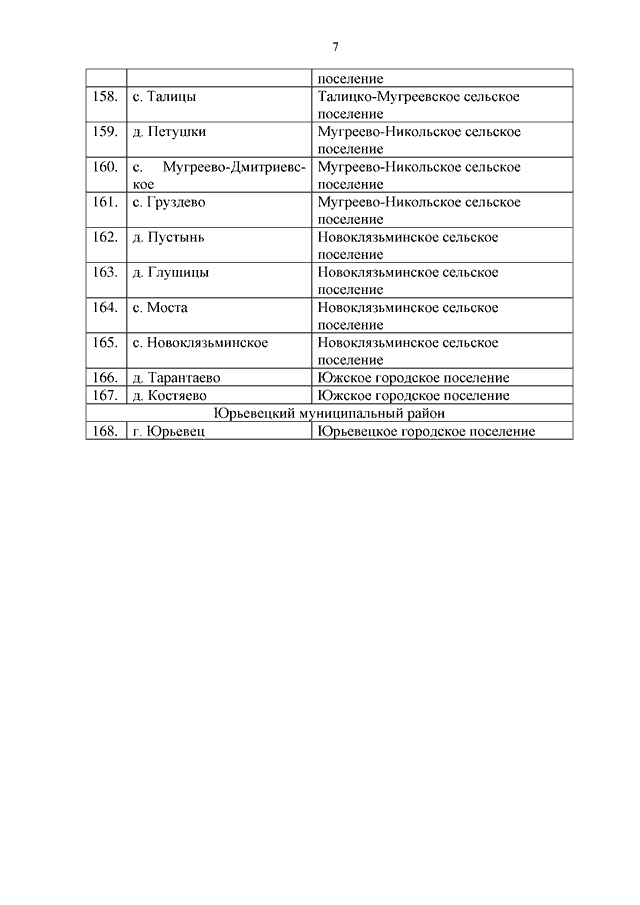 7

|  |  | поселение |
|---|---|---|
| 158. | с. Талицы | Талицко-Мугреевское сельское поселение |
| 159. | д. Петушки | Мугреево-Никольское сельское поселение |
| 160. | с. Мугреево-Дмитриевское | Мугреево-Никольское сельское поселение |
| 161. | с. Груздево | Мугреево-Никольское сельское поселение |
| 162. | д. Пустынь | Новоклязьминское сельское поселение |
| 163. | д. Глушицы | Новоклязьминское сельское поселение |
| 164. | с. Моста | Новоклязьминское сельское поселение |
| 165. | с. Новоклязьминское | Новоклязьминское сельское поселение |
| 166. | д. Тарантаево | Южское городское поселение |
| 167. | д. Костяево | Южское городское поселение |
| Юрьевецкий муниципальный район | | |
| 168. | г. Юрьевец | Юрьевецкое городское поселение |